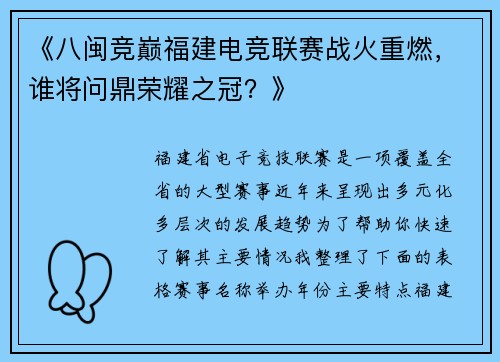 《八闽竞巅福建电竞联赛战火重燃，谁将问鼎荣耀之冠？》

福建省电子竞技联赛是一项覆盖全省的大型赛事近年来呈现出多元化多层次的发展趋势为了帮助你快速了解其主要情况我整理了下面的表格赛事名称举办年份主要特点福建